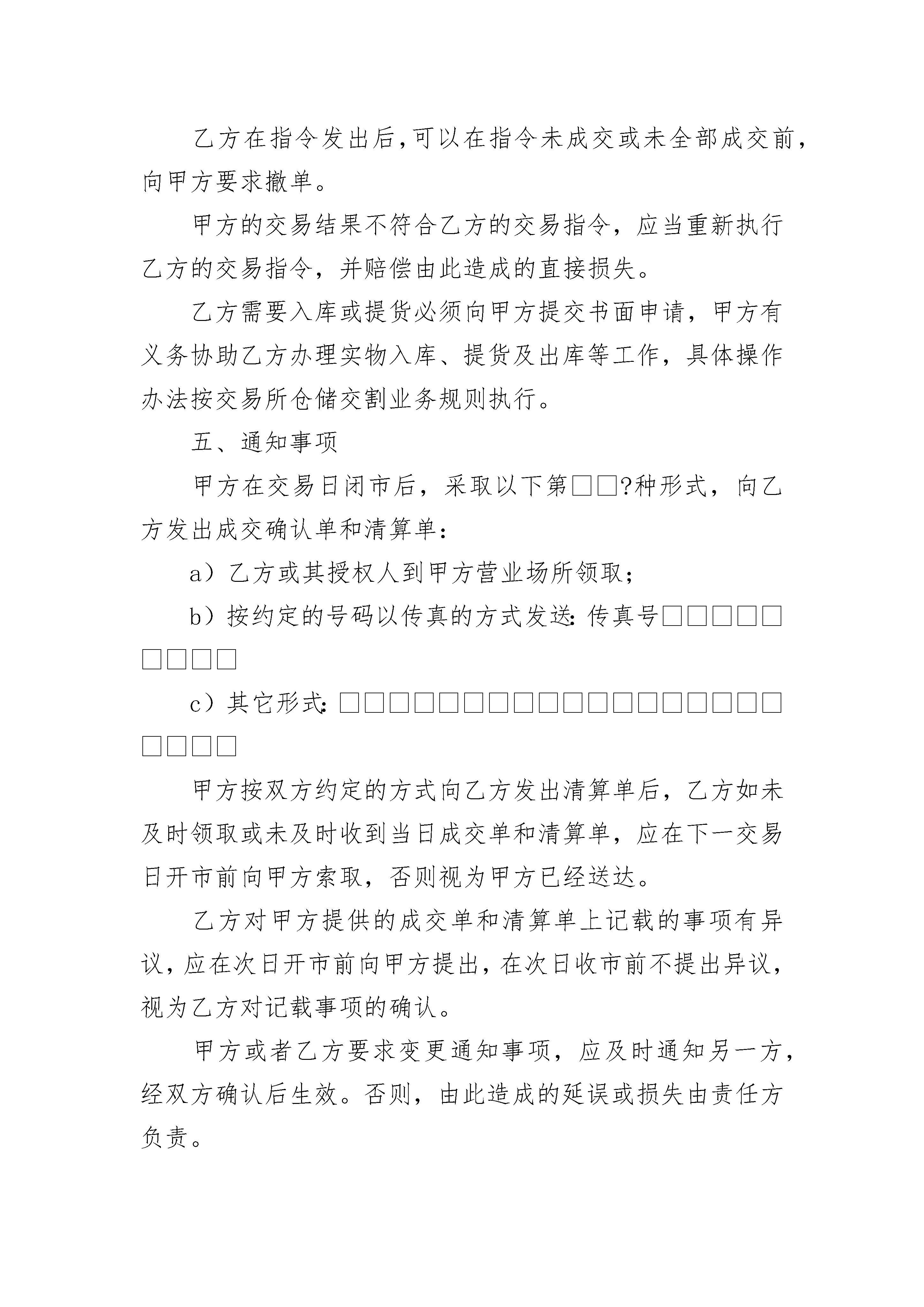 乙方在指令发出后，可以在指令未成交或未全部成交前，向甲方要求撤单。

甲方的交易结果不符合乙方的交易指令，应当重新执行乙方的交易指令，并赔偿由此造成的直接损失。

乙方需要入库或提货必须向甲方提交书面申请，甲方有义务协助乙方办理实物入库、提货及出库等工作，具体操作办法按交易所仓储交割业务规则执行。

五、通知事项

甲方在交易日闭市后，采取以下第□□?种形式，向乙方发出成交确认单和清算单：

a）乙方或其授权人到甲方营业场所领取；

b）按约定的号码以传真的方式发送：传真号□□□□□□□□□

c）其它形式：□□□□□□□□□□□□□□□□□□□□□□

甲方按双方约定的方式向乙方发出清算单后，乙方如未及时领取或未及时收到当日成交单和清算单，应在下一交易日开市前向甲方索取，否则视为甲方已经送达。

乙方对甲方提供的成交单和清算单上记载的事项有异议，应在次日开市前向甲方提出，在次日收市前不提出异议，视为乙方对记载事项的确认。

甲方或者乙方要求变更通知事项，应及时通知另一方，经双方确认后生效。否则，由此造成的延误或损失由责任方负责。